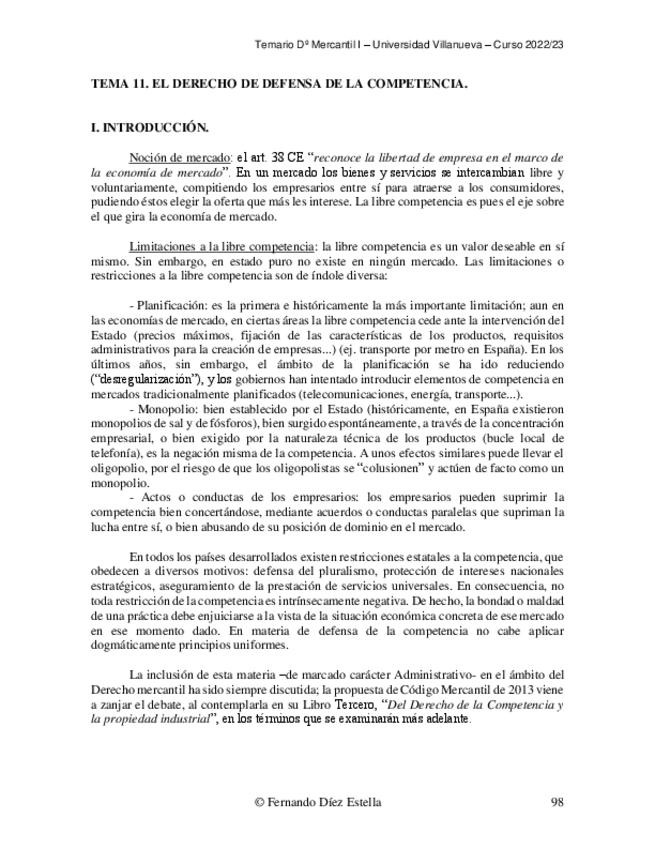 Temario Dº Mercantil I – Universidad Villanueva – Curso 2022/23

TEMA 11. EL DERECHO DE DEFENSA DE LA COMPETENCIA.

I. INTRODUCCIÓN.

Noción de mercado: el art. 38 CE "reconoce la libertad de empresa en el marco de la economía de mercado". En un mercado los bienes y servicios se intercambian libre y voluntariamente, compitiendo los empresarios entre sí para atraerse a los consumidores, pudiendo éstos elegir la oferta que más les interese. La libre competencia es pues el eje sobre el que gira la economía de mercado.

Limitaciones a la libre competencia: la libre competencia es un valor deseable en sí mismo. Sin embargo, en estado puro no existe en ningún mercado. Las limitaciones o restricciones a la libre competencia son de índole diversa:

- Planificación: es la primera e históricamente la más importante limitación; aun en las economías de mercado, en ciertas áreas la libre competencia cede ante la intervención del Estado (precios máximos, fijación de las características de los productos, requisitos administrativos para la creación de empresas...) (ej. transporte por metro en España). En los últimos años, sin embargo, el ámbito de la planificación se ha ido reduciendo ("desregularización"), y los gobiernos han intentado introducir elementos de competencia en mercados tradicionalmente planificados (telecomunicaciones, energía, transporte...).
- Monopolio: bien establecido por el Estado (históricamente, en España existieron monopolios de sal y de fósforos), bien surgido espontáneamente, a través de la concentración empresarial, o bien exigido por la naturaleza técnica de los productos (bucle local de telefonía), es la negación misma de la competencia. A unos efectos similares puede llevar el oligopolio, por el riesgo de que los oligopolistas se "colusionen" y actúen de facto como un monopolio.
- Actos o conductas de los empresarios: los empresarios pueden suprimir la competencia bien concertándose, mediante acuerdos o conductas paralelas que supriman la lucha entre sí, o bien abusando de su posición de dominio en el mercado.

En todos los países desarrollados existen restricciones estatales a la competencia, que obedecen a diversos motivos: defensa del pluralismo, protección de intereses nacionales estratégicos, aseguramiento de la prestación de servicios universales. En consecuencia, no toda restricción de la competencia es intrínsecamente negativa. De hecho, la bondad o maldad de una práctica debe enjuiciarse a la vista de la situación económica concreta de ese mercado en ese momento dado. En materia de defensa de la competencia no cabe aplicar dogmáticamente principios uniformes.

La inclusión de esta materia –de marcado carácter Administrativo- en el ámbito del Derecho mercantil ha sido siempre discutida; la propuesta de Código Mercantil de 2013 viene a zanjar el debate, al contemplarla en su Libro Tercero, "Del Derecho de la Competencia y la propiedad industrial", en los términos que se examinarán más adelante.

© Fernando Díez Estella 98